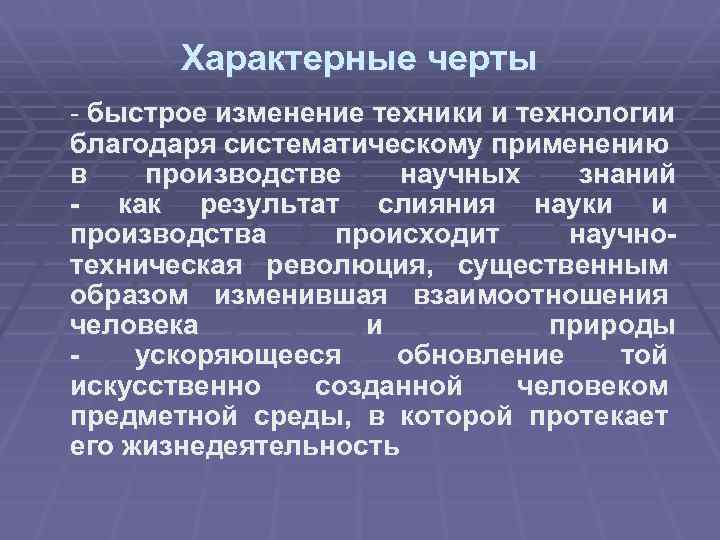 Характерные черты

- быстрое изменение техники и технологии благодаря систематическому применению в производстве научных знаний
- как результат слияния науки и производства происходит научно-техническая революция, существенным образом изменившая взаимоотношения человека и природы
- ускоряющееся обновление той искусственно созданной человеком предметной среды, в которой протекает его жизнедеятельность